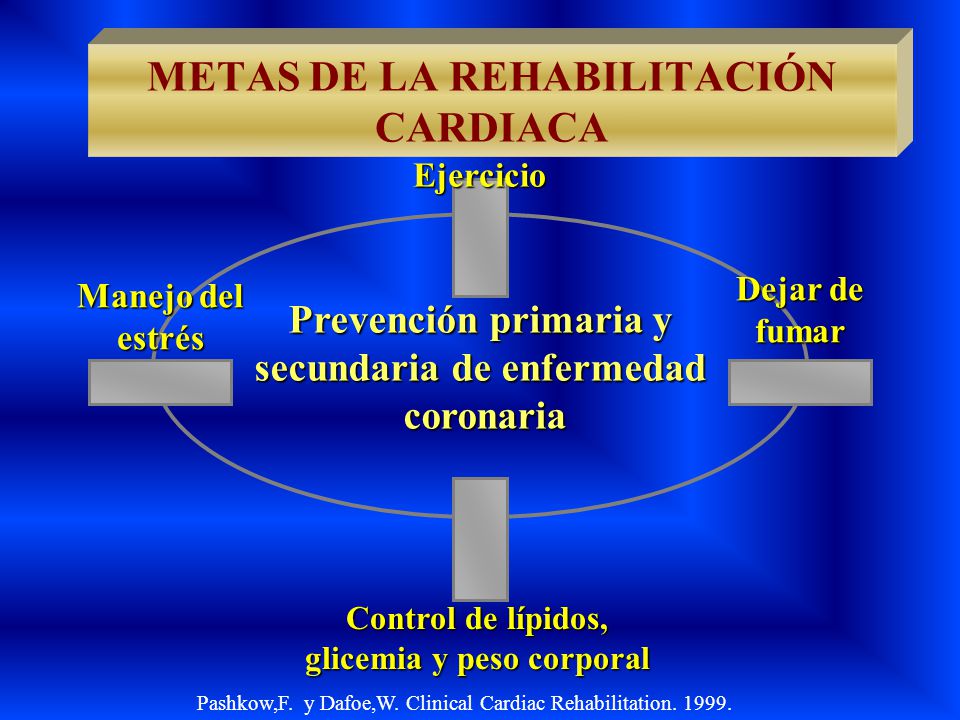 METAS DE LA REHABILITACIÓN CARDIACA

Ejercicio

Manejo del estrés

Prevención primaria y secundaria de enfermedad coronaria

Dejar de fumar

Control de lípidos, glicemia y peso corporal

Pashkow,F. y Dafoe,W. Clinical Cardiac Rehabilitation. 1999.